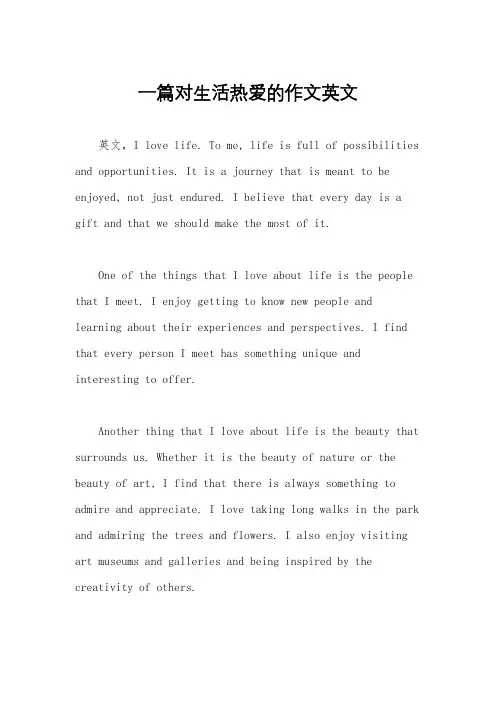 一篇对生活热爱的作文英文

英文，I love life. To me, life is full of possibilities and opportunities. It is a journey that is meant to be enjoyed, not just endured. I believe that every day is a gift and that we should make the most of it.

One of the things that I love about life is the people that I meet. I enjoy getting to know new people and learning about their experiences and perspectives. I find that every person I meet has something unique and interesting to offer.

Another thing that I love about life is the beauty that surrounds us. Whether it is the beauty of nature or the beauty of art, I find that there is always something to admire and appreciate. I love taking long walks in the park and admiring the trees and flowers. I also enjoy visiting art museums and galleries and being inspired by the creativity of others.